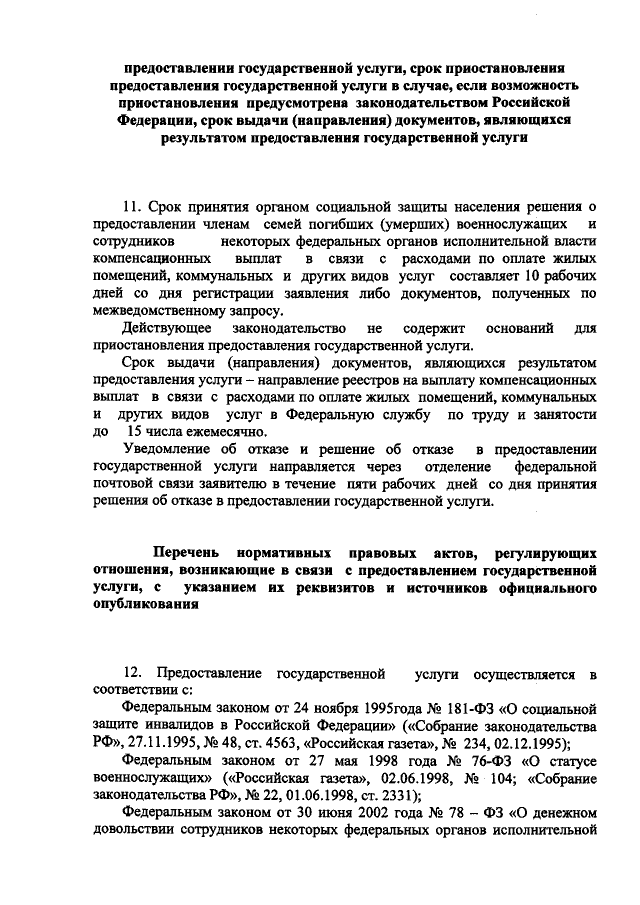 предоставлении государственной услуги, срок приостановления предоставления государственной услуги в случае, если возможность приостановления предусмотрена законодательством Российской Федерации, срок выдачи (направления) документов, являющихся результатом предоставления государственной услуги

11. Срок принятия органом социальной защиты населения решения о предоставлении членам семей погибших (умерших) военнослужащих и сотрудников некоторых федеральных органов исполнительной власти компенсационных выплат в связи с расходами по оплате жилых помещений, коммунальных и других видов услуг составляет 10 рабочих дней со дня регистрации заявления либо документов, полученных по межведомственному запросу.

Действующее законодательство не содержит оснований для приостановления предоставления государственной услуги.

Срок выдачи (направления) документов, являющихся результатом предоставления услуги – направление реестров на выплату компенсационных выплат в связи с расходами по оплате жилых помещений, коммунальных и других видов услуг в Федеральную службу по труду и занятости до 15 числа ежемесячно.

Уведомление об отказе и решение об отказе в предоставлении государственной услуги направляется через отделение федеральной почтовой связи заявителю в течение пяти рабочих дней со дня принятия решения об отказе в предоставлении государственной услуги.

Перечень нормативных правовых актов, регулирующих отношения, возникающие в связи с предоставлением государственной услуги, с указанием их реквизитов и источников официального опубликования

12. Предоставление государственной услуги осуществляется в соответствии с:

Федеральным законом от 24 ноября 1995года № 181-ФЗ «О социальной защите инвалидов в Российской Федерации» («Собрание законодательства РФ», 27.11.1995, № 48, ст. 4563, «Российская газета», № 234, 02.12.1995);

Федеральным законом от 27 мая 1998 года № 76-ФЗ «О статусе военнослужащих» («Российская газета», 02.06.1998, № 104; «Собрание законодательства РФ», № 22, 01.06.1998, ст. 2331);

Федеральным законом от 30 июня 2002 года № 78 – ФЗ «О денежном довольствии сотрудников некоторых федеральных органов исполнительной